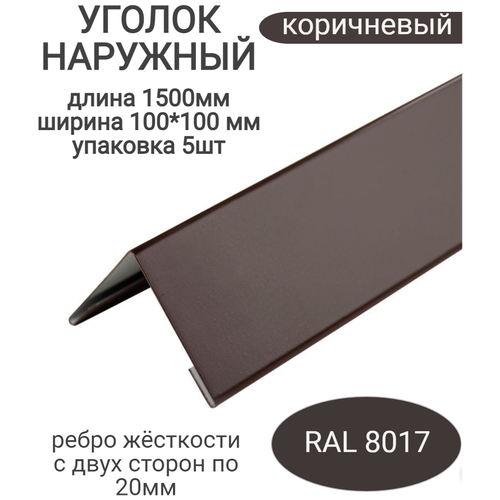 УГОЛОК НАРУЖНЫЙ

коричневый

длина 1500мм
ширина 100*100 мм
упаковка 5шт

ребро жёсткости с двух сторон по 20мм

RAL 8017